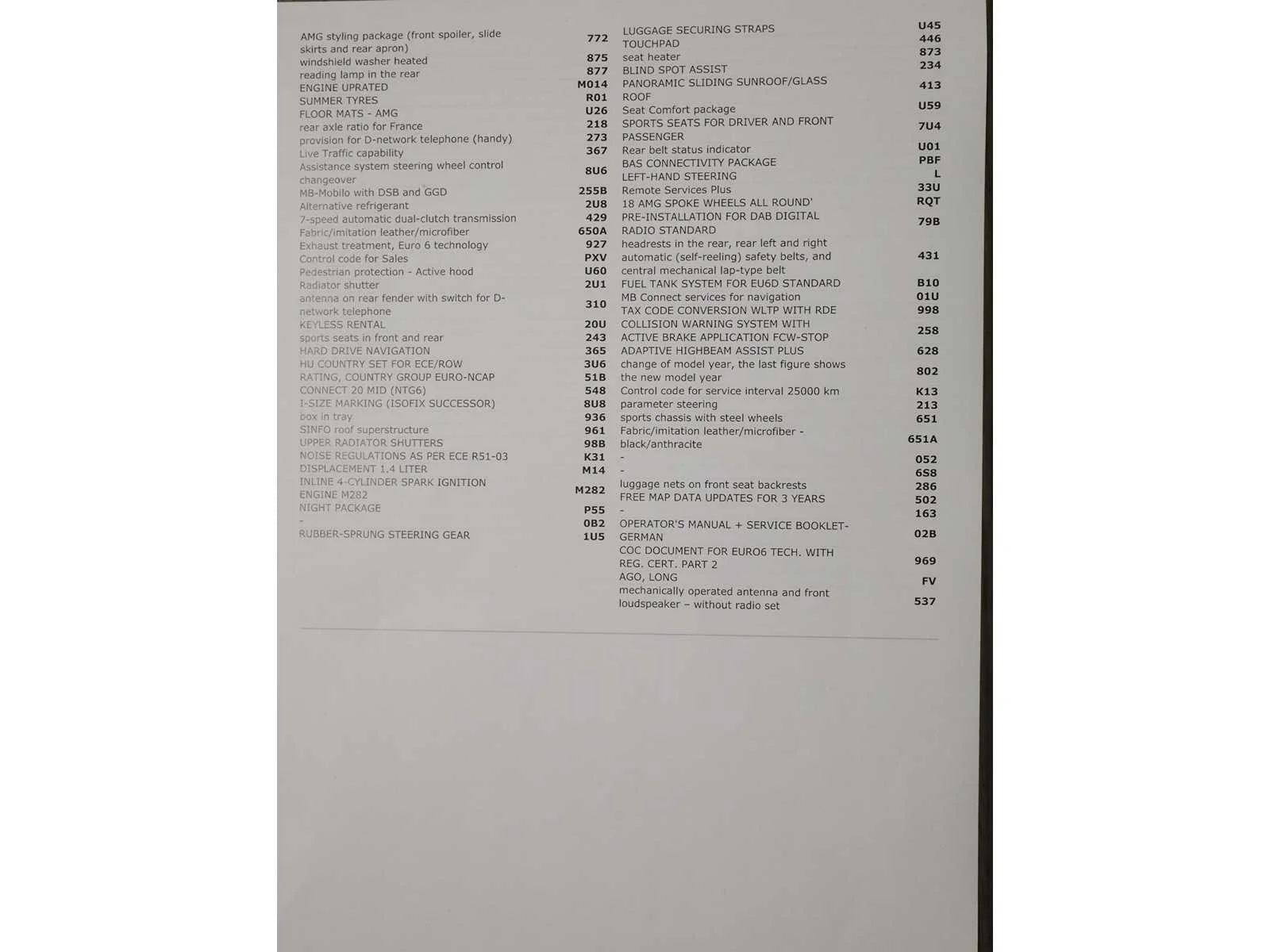 | | |
|---|---|
| AMG styling package (front spoiler, slide skirts and rear apron) | 772 |
| windshield washer heated | 875 |
| reading lamp in the rear | 877 |
| ENGINE UPRATED | M014 |
| SUMMER TYRES | R01 |
| FLOOR MATS - AMG | U26 |
| rear axle ratio for France | 218 |
| provision for D-network telephone (handy) | 273 |
| Live Traffic capability | 367 |
| Assistance system steering wheel control changeover | 8U6 |
| MB-Mobilo with DSB and GGD | 255B |
| Alternative refrigerant | 2U8 |
| 7-speed automatic dual-clutch transmission | 429 |
| Fabric/imitation leather/microfiber | 650A |
| Exhaust treatment, Euro 6 technology | 927 |
| Control code for Sales | PXV |
| Pedestrian protection - Active hood | U60 |
| Radiator shutter | 2U1 |
| antenna on rear fender with switch for D-network telephone | 310 |
| KEYLESS RENTAL | 20U |
| sports seats in front and rear | 243 |
| HARD DRIVE NAVIGATION | 365 |
| HU COUNTRY SET FOR ECE/ROW | 3U6 |
| RATING, COUNTRY GROUP EURO-NCAP | 51B |
| CONNECT 20 MID (NTG6) | 548 |
| I-SIZE MARKING (ISOFIX SUCCESSOR) | 8U8 |
| box in tray | 936 |
| SINFO roof superstructure | 961 |
| UPPER RADIATOR SHUTTERS | 98B |
| NOISE REGULATIONS AS PER ECE R51-03 | K31 |
| DISPLACEMENT 1.4 LITER | M14 |
| INLINE 4-CYLINDER SPARK IGNITION ENGINE M282 | M282 |
| NIGHT PACKAGE | P55 |
| - | 0B2 |
| RUBBER-SPRUNG STEERING GEAR | 1U5 |

| | |
|---|---|
| LUGGAGE SECURING STRAPS | U45 |
| TOUCHPAD | 446 |
| seat heater | 873 |
| BLIND SPOT ASSIST | 234 |
| PANORAMIC SLIDING SUNROOF/GLASS ROOF | 413 |
| Seat Comfort package | U59 |
| SPORTS SEATS FOR DRIVER AND FRONT PASSENGER | 7U4 |
| Rear belt status indicator | U01 |
| BAS CONNECTIVITY PACKAGE | PBF |
| LEFT-HAND STEERING | L |
| Remote Services Plus | 33U |
| 18 AMG SPOKE WHEELS ALL ROUND' | RQT |
| PRE-INSTALLATION FOR DAB DIGITAL RADIO STANDARD | 79B |
| headrests in the rear, rear left and right automatic (self-reeling) safety belts, and central mechanical lap-type belt | 431 |
| FUEL TANK SYSTEM FOR EU6D STANDARD | B10 |
| MB Connect services for navigation | 01U |
| TAX CODE CONVERSION WLTP WITH RDE | 998 |
| COLLISION WARNING SYSTEM WITH ACTIVE BRAKE APPLICATION FCW-STOP | 258 |
| ADAPTIVE HIGHBEAM ASSIST PLUS | 628 |
| change of model year, the last figure shows the new model year | 802 |
| Control code for service interval 25000 km | K13 |
| parameter steering | 213 |
| sports chassis with steel wheels | 651 |
| Fabric/imitation leather/microfiber - black/anthracite | 651A |
| - | 052 |
| - | 6S8 |
| luggage nets on front seat backrests | 286 |
| FREE MAP DATA UPDATES FOR 3 YEARS | 502 |
| - | 163 |
| OPERATOR'S MANUAL + SERVICE BOOKLET-GERMAN | 02B |
| COC DOCUMENT FOR EURO6 TECH. WITH REG. CERT. PART 2 | 969 |
| AGO, LONG | FV |
| mechanically operated antenna and front loudspeaker – without radio set | 537 |